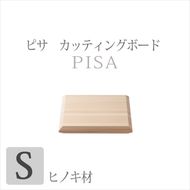 ピサ　カッティングボード
PISA

S
ヒノキ材